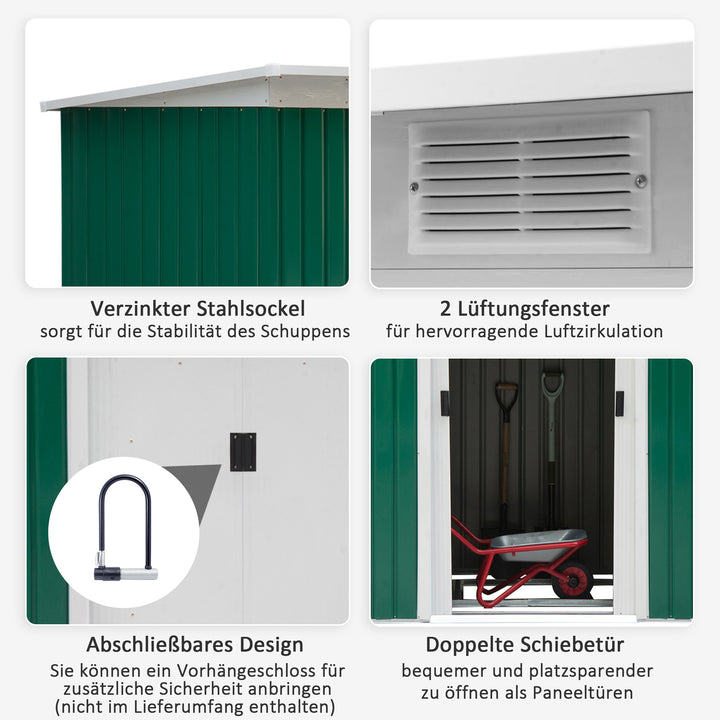 Verzinkter Stahlsockel
sorgt für die Stabilität des Schuppens

2 Lüftungsfenster
für hervorragende Luftzirkulation

Abschließbares Design
Sie können ein Vorhängeschloss für zusätzliche Sicherheit anbringen (nicht im Lieferumfang enthalten)

Doppelte Schiebetür
bequemer und platzsparender zu öffnen als Paneeltüren